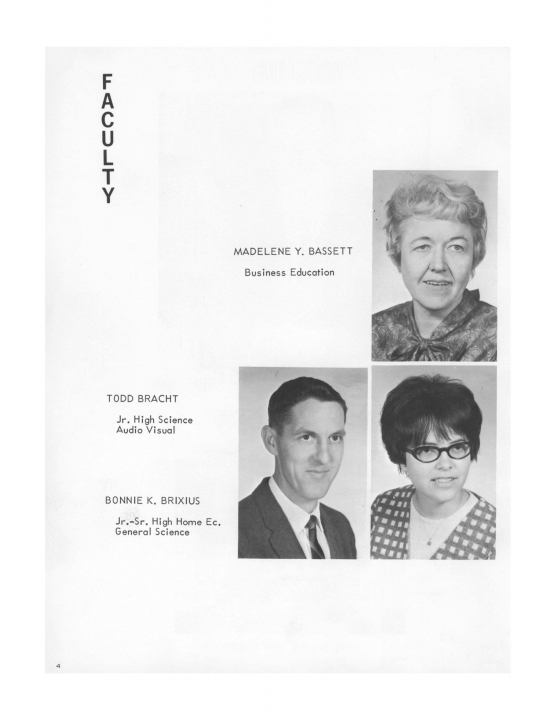 FACULTY

MADELENE Y. BASSETT

Business Education

TODD BRACHT

Jr. High Science
Audio Visual

BONNIE K. BRIXIUS

Jr.-Sr. High Home Ec.
General Science

4